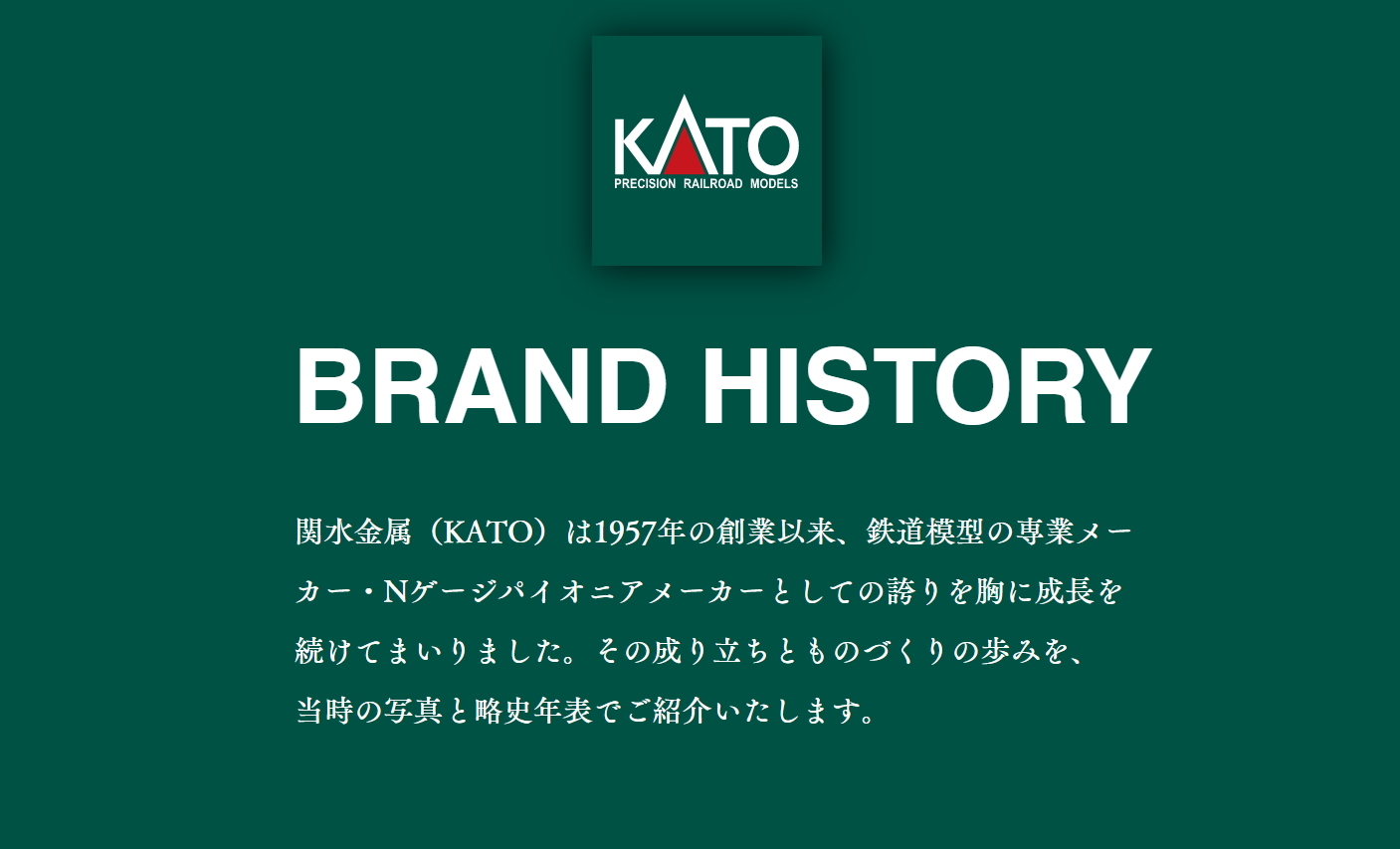 KATO
PRECISION RAILROAD MODELS

BRAND HISTORY

関水金属（KATO）は1957年の創業以来、鉄道模型の専業メーカー・Nゲージパイオニアメーカーとしての誇りを胸に成長を続けてまいりました。その成り立ちとものづくりの歩みを、当時の写真と略史年表でご紹介いたします。